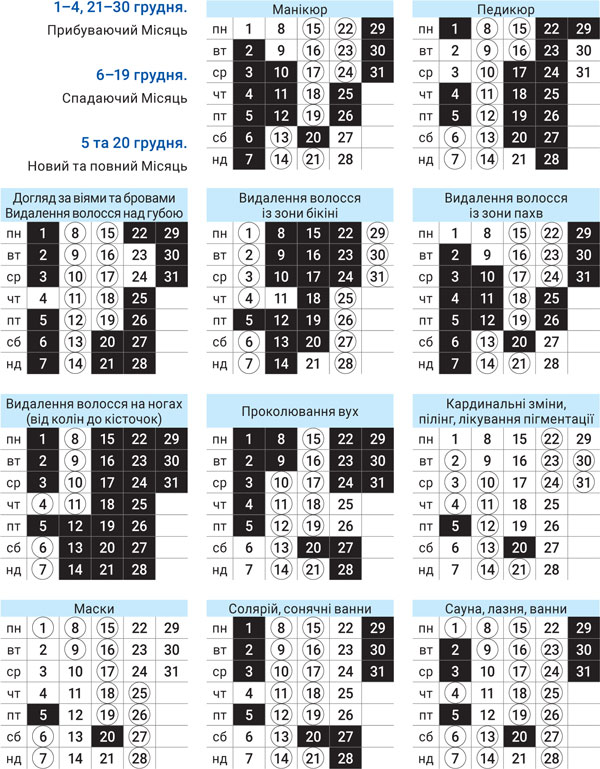 1–4, 21–30 грудня.
Прибуваючий Місяць

6–19 грудня.
Спадаючий Місяць

5 та 20 грудня.
Новий та повний Місяць

Манікюр

| пн | 1 | 8 | 15 | 22 | 29 |
|---|---|---|---|---|---|
| вт | 2 | 9 | 16 | 23 | 30 |
| ср | 3 | 10 | 17 | 24 | 31 |
| чт | 4 | 11 | 18 | 25 | |
| пт | 5 | 12 | 19 | 26 | |
| сб | 6 | 13 | 20 | 27 | |
| нд | 7 | 14 | 21 | 28 | |

Педикюр

| пн | 1 | 8 | 15 | 22 | 29 |
|---|---|---|---|---|---|
| вт | 2 | 9 | 16 | 23 | 30 |
| ср | 3 | 10 | 17 | 24 | 31 |
| чт | 4 | 11 | 18 | 25 | |
| пт | 5 | 12 | 19 | 26 | |
| сб | 6 | 13 | 20 | 27 | |
| нд | 7 | 14 | 21 | 28 | |

Догляд за віями та бровами
Видалення волосся над губою

| пн | 1 | 8 | 15 | 22 | 29 |
|---|---|---|---|---|---|
| вт | 2 | 9 | 16 | 23 | 30 |
| ср | 3 | 10 | 17 | 24 | 31 |
| чт | 4 | 11 | 18 | 25 | |
| пт | 5 | 12 | 19 | 26 | |
| сб | 6 | 13 | 20 | 27 | |
| нд | 7 | 14 | 21 | 28 | |

Видалення волосся
із зони бікіні

| пн | 1 | 8 | 15 | 22 | 29 |
|---|---|---|---|---|---|
| вт | 2 | 9 | 16 | 23 | 30 |
| ср | 3 | 10 | 17 | 24 | 31 |
| чт | 4 | 11 | 18 | 25 | |
| пт | 5 | 12 | 19 | 26 | |
| сб | 6 | 13 | 20 | 27 | |
| нд | 7 | 14 | 21 | 28 | |

Видалення волосся
із зони пахв

| пн | 1 | 8 | 15 | 22 | 29 |
|---|---|---|---|---|---|
| вт | 2 | 9 | 16 | 23 | 30 |
| ср | 3 | 10 | 17 | 24 | 31 |
| чт | 4 | 11 | 18 | 25 | |
| пт | 5 | 12 | 19 | 26 | |
| сб | 6 | 13 | 20 | 27 | |
| нд | 7 | 14 | 21 | 28 | |

Видалення волосся на ногах
(від колін до кісточок)

| пн | 1 | 8 | 15 | 22 | 29 |
|---|---|---|---|---|---|
| вт | 2 | 9 | 16 | 23 | 30 |
| ср | 3 | 10 | 17 | 24 | 31 |
| чт | 4 | 11 | 18 | 25 | |
| пт | 5 | 12 | 19 | 26 | |
| сб | 6 | 13 | 20 | 27 | |
| нд | 7 | 14 | 21 | 28 | |

Проколювання вух

| пн | 1 | 8 | 15 | 22 | 29 |
|---|---|---|---|---|---|
| вт | 2 | 9 | 16 | 23 | 30 |
| ср | 3 | 10 | 17 | 24 | 31 |
| чт | 4 | 11 | 18 | 25 | |
| пт | 5 | 12 | 19 | 26 | |
| сб | 6 | 13 | 20 | 27 | |
| нд | 7 | 14 | 21 | 28 | |

Кардинальні зміни,
пілінг, лікування пігментації

| пн | 1 | 8 | 15 | 22 | 29 |
|---|---|---|---|---|---|
| вт | 2 | 9 | 16 | 23 | 30 |
| ср | 3 | 10 | 17 | 24 | 31 |
| чт | 4 | 11 | 18 | 25 | |
| пт | 5 | 12 | 19 | 26 | |
| сб | 6 | 13 | 20 | 27 | |
| нд | 7 | 14 | 21 | 28 | |

Маски

| пн | 1 | 8 | 15 | 22 | 29 |
|---|---|---|---|---|---|
| вт | 2 | 9 | 16 | 23 | 30 |
| ср | 3 | 10 | 17 | 24 | 31 |
| чт | 4 | 11 | 18 | 25 | |
| пт | 5 | 12 | 19 | 26 | |
| сб | 6 | 13 | 20 | 27 | |
| нд | 7 | 14 | 21 | 28 | |

Солярій, сонячні ванни

| пн | 1 | 8 | 15 | 22 | 29 |
|---|---|---|---|---|---|
| вт | 2 | 9 | 16 | 23 | 30 |
| ср | 3 | 10 | 17 | 24 | 31 |
| чт | 4 | 11 | 18 | 25 | |
| пт | 5 | 12 | 19 | 26 | |
| сб | 6 | 13 | 20 | 27 | |
| нд | 7 | 14 | 21 | 28 | |

Сауна, лазня, ванни

| пн | 1 | 8 | 15 | 22 | 29 |
|---|---|---|---|---|---|
| вт | 2 | 9 | 16 | 23 | 30 |
| ср | 3 | 10 | 17 | 24 | 31 |
| чт | 4 | 11 | 18 | 25 | |
| пт | 5 | 12 | 19 | 26 | |
| сб | 6 | 13 | 20 | 27 | |
| нд | 7 | 14 | 21 | 28 | |